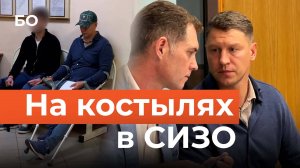 БО

На костылях в СИЗО